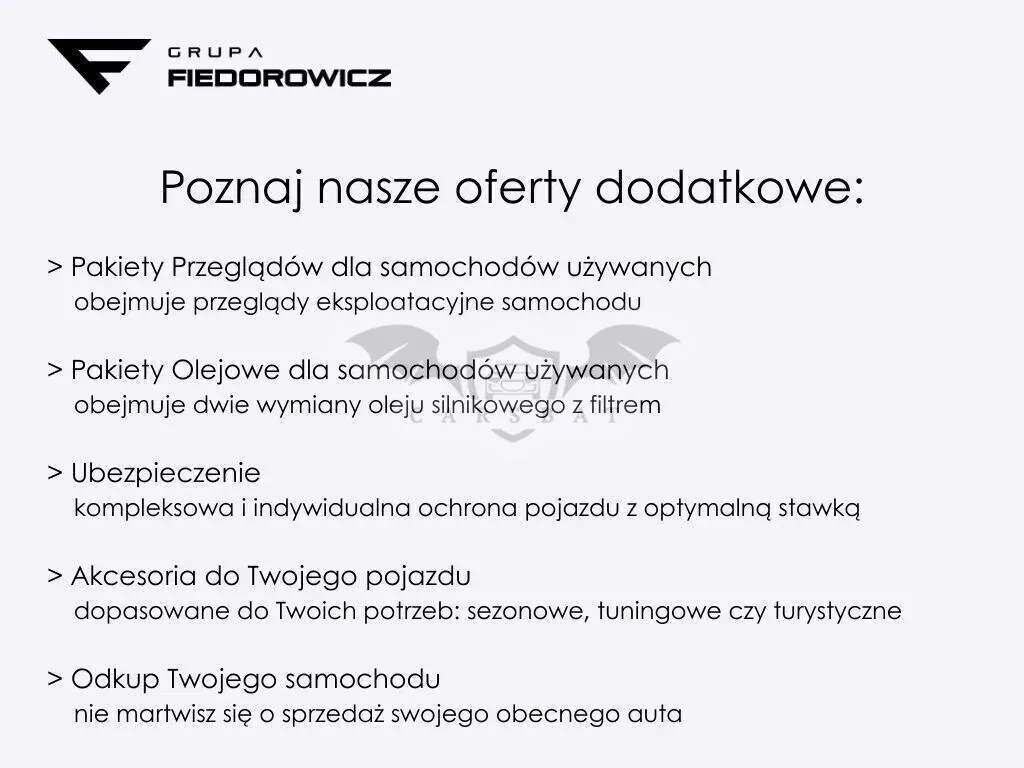 GRUPA
FIEDOROWICZ

Poznaj nasze oferty dodatkowe:

> Pakiety Przeglądów dla samochodów używanych
obejmuje przeglądy eksploatacyjne samochodu

> Pakiety Olejowe dla samochodów używanych
obejmuje dwie wymiany oleju silnikowego z filtrem

> Ubezpieczenie
kompleksowa i indywidualna ochrona pojazdu z optymalną stawką

> Akcesoria do Twojego pojazdu
dopasowane do Twoich potrzeb: sezonowe, tuningowe czy turystyczne

> Odkup Twojego samochodu
nie martwisz się o sprzedaż swojego obecnego auta

CARSBAT